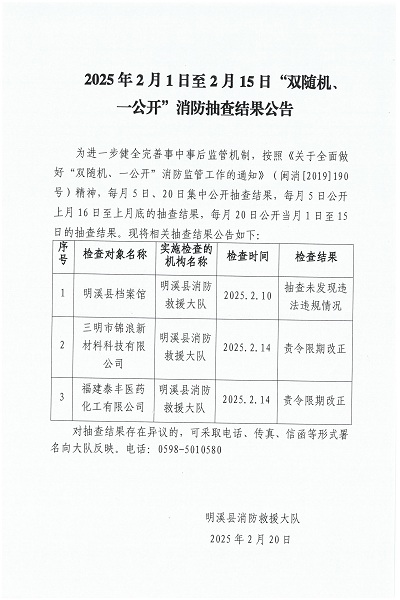 2025年2月1日至2月15日“双随机、一公开”消防抽查结果公告

为进一步健全完善事中事后监管机制，按照《关于全面做好“双随机、一公开”消防监管工作的通知》（闽消[2019]190号）精神，每月5日、20日集中公开抽查结果，每月5日公开上月16日至上月底的抽查结果，每月20日公开当月1日至15日的抽查结果。现将相关抽查结果公告如下：

| 序号 | 检查对象名称 | 实施检查的机构名称 | 检查时间 | 检查结果 |
|---|---|---|---|---|
| 1 | 明溪县档案馆 | 明溪县消防救援大队 | 2025.2.10 | 抽查未发现违法违规情况 |
| 2 | 三明市锦浪新材料科技有限公司 | 明溪县消防救援大队 | 2025.2.14 | 责令限期改正 |
| 3 | 福建泰丰医药化工有限公司 | 明溪县消防救援大队 | 2025.2.14 | 责令限期改正 |

对抽查结果存在异议的，可采取电话、传真、信函等形式署名向大队反映。电话：0598-5010580

明溪县消防救援大队
2025年2月20日